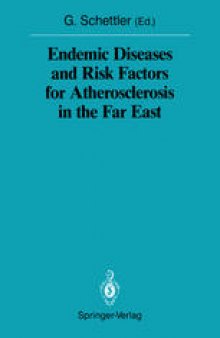 G. Schettler (Ed.)

Endemic Diseases and Risk Factors for Atherosclerosis in the Far East

Springer-Verlag